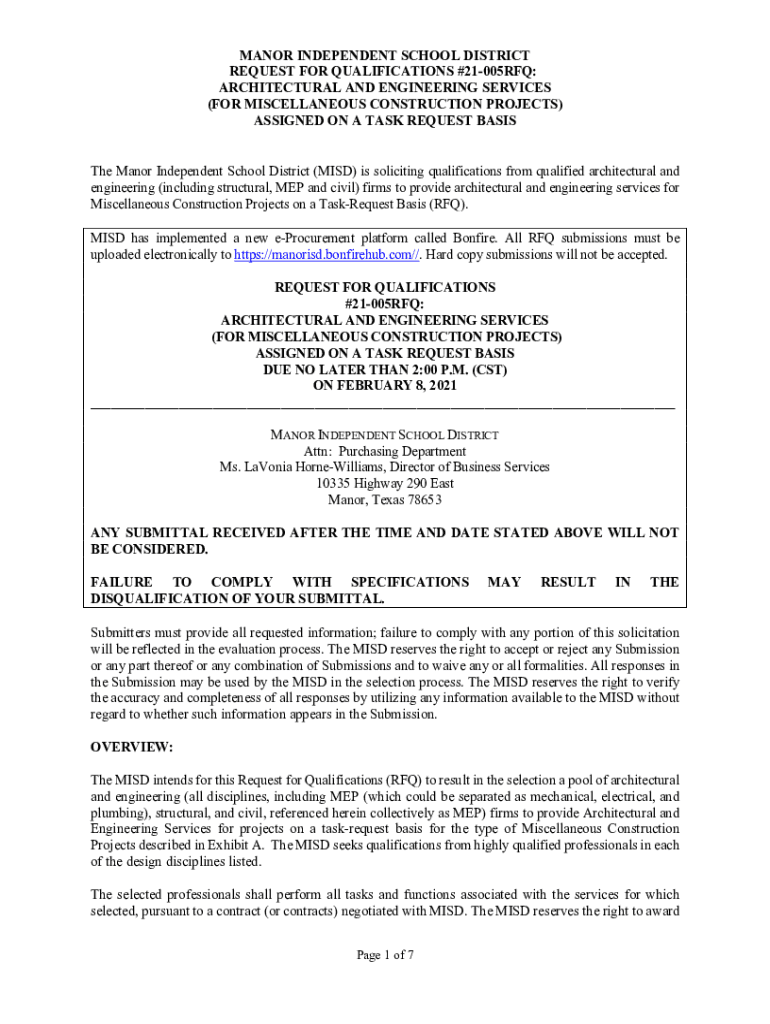 MANOR INDEPENDENT SCHOOL DISTRICT
REQUEST FOR QUALIFICATIONS #21-005RFQ:
ARCHITECTURAL AND ENGINEERING SERVICES
(FOR MISCELLANEOUS CONSTRUCTION PROJECTS)
ASSIGNED ON A TASK REQUEST BASIS

The Manor Independent School District (MISD) is soliciting qualifications from qualified architectural and engineering (including structural, MEP and civil) firms to provide architectural and engineering services for Miscellaneous Construction Projects on a Task-Request Basis (RFQ).

MISD has implemented a new e-Procurement platform called Bonfire. All RFQ submissions must be uploaded electronically to https://manorisd.bonfirehub.com//. Hard copy submissions will not be accepted.

REQUEST FOR QUALIFICATIONS
#21-005RFQ:
ARCHITECTURAL AND ENGINEERING SERVICES
(FOR MISCELLANEOUS CONSTRUCTION PROJECTS)
ASSIGNED ON A TASK REQUEST BASIS
DUE NO LATER THAN 2:00 P.M. (CST)
ON FEBRUARY 8, 2021

MANOR INDEPENDENT SCHOOL DISTRICT
Attn: Purchasing Department
Ms. LaVonia Horne-Williams, Director of Business Services
10335 Highway 290 East
Manor, Texas 78653

ANY SUBMITTAL RECEIVED AFTER THE TIME AND DATE STATED ABOVE WILL NOT BE CONSIDERED.

FAILURE TO COMPLY WITH SPECIFICATIONS MAY RESULT IN THE DISQUALIFICATION OF YOUR SUBMITTAL.

Submitters must provide all requested information; failure to comply with any portion of this solicitation will be reflected in the evaluation process. The MISD reserves the right to accept or reject any Submission or any part thereof or any combination of Submissions and to waive any or all formalities. All responses in the Submission may be used by the MISD in the selection process. The MISD reserves the right to verify the accuracy and completeness of all responses by utilizing any information available to the MISD without regard to whether such information appears in the Submission.

OVERVIEW:

The MISD intends for this Request for Qualifications (RFQ) to result in the selection a pool of architectural and engineering (all disciplines, including MEP (which could be separated as mechanical, electrical, and plumbing), structural, and civil, referenced herein collectively as MEP) firms to provide Architectural and Engineering Services for projects on a task-request basis for the type of Miscellaneous Construction Projects described in Exhibit A. The MISD seeks qualifications from highly qualified professionals in each of the design disciplines listed.

The selected professionals shall perform all tasks and functions associated with the services for which selected, pursuant to a contract (or contracts) negotiated with MISD. The MISD reserves the right to award

Page 1 of 7